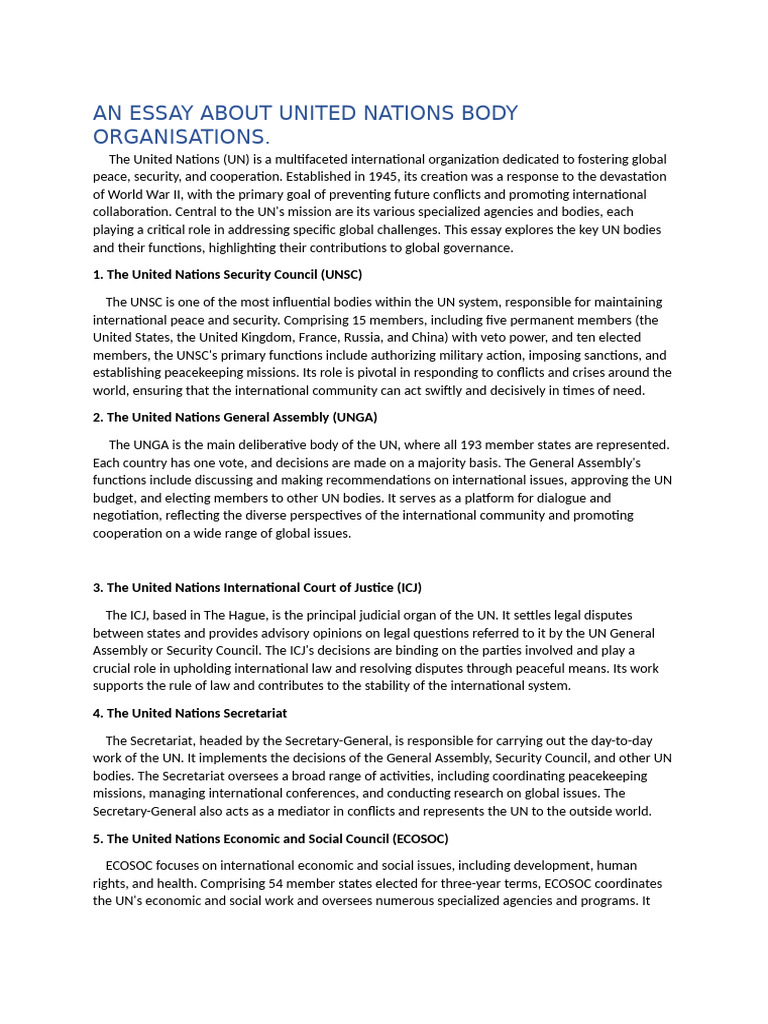 AN ESSAY ABOUT UNITED NATIONS BODY ORGANISATIONS.

The United Nations (UN) is a multifaceted international organization dedicated to fostering global peace, security, and cooperation. Established in 1945, its creation was a response to the devastation of World War II, with the primary goal of preventing future conflicts and promoting international collaboration. Central to the UN's mission are its various specialized agencies and bodies, each playing a critical role in addressing specific global challenges. This essay explores the key UN bodies and their functions, highlighting their contributions to global governance.

1. The United Nations Security Council (UNSC)

The UNSC is one of the most influential bodies within the UN system, responsible for maintaining international peace and security. Comprising 15 members, including five permanent members (the United States, the United Kingdom, France, Russia, and China) with veto power, and ten elected members, the UNSC's primary functions include authorizing military action, imposing sanctions, and establishing peacekeeping missions. Its role is pivotal in responding to conflicts and crises around the world, ensuring that the international community can act swiftly and decisively in times of need.

2. The United Nations General Assembly (UNGA)

The UNGA is the main deliberative body of the UN, where all 193 member states are represented. Each country has one vote, and decisions are made on a majority basis. The General Assembly's functions include discussing and making recommendations on international issues, approving the UN budget, and electing members to other UN bodies. It serves as a platform for dialogue and negotiation, reflecting the diverse perspectives of the international community and promoting cooperation on a wide range of global issues.

3. The United Nations International Court of Justice (ICJ)

The ICJ, based in The Hague, is the principal judicial organ of the UN. It settles legal disputes between states and provides advisory opinions on legal questions referred to it by the UN General Assembly or Security Council. The ICJ's decisions are binding on the parties involved and play a crucial role in upholding international law and resolving disputes through peaceful means. Its work supports the rule of law and contributes to the stability of the international system.

4. The United Nations Secretariat

The Secretariat, headed by the Secretary-General, is responsible for carrying out the day-to-day work of the UN. It implements the decisions of the General Assembly, Security Council, and other UN bodies. The Secretariat oversees a broad range of activities, including coordinating peacekeeping missions, managing international conferences, and conducting research on global issues. The Secretary-General also acts as a mediator in conflicts and represents the UN to the outside world.

5. The United Nations Economic and Social Council (ECOSOC)

ECOSOC focuses on international economic and social issues, including development, human rights, and health. Comprising 54 member states elected for three-year terms, ECOSOC coordinates the UN's economic and social work and oversees numerous specialized agencies and programs. It